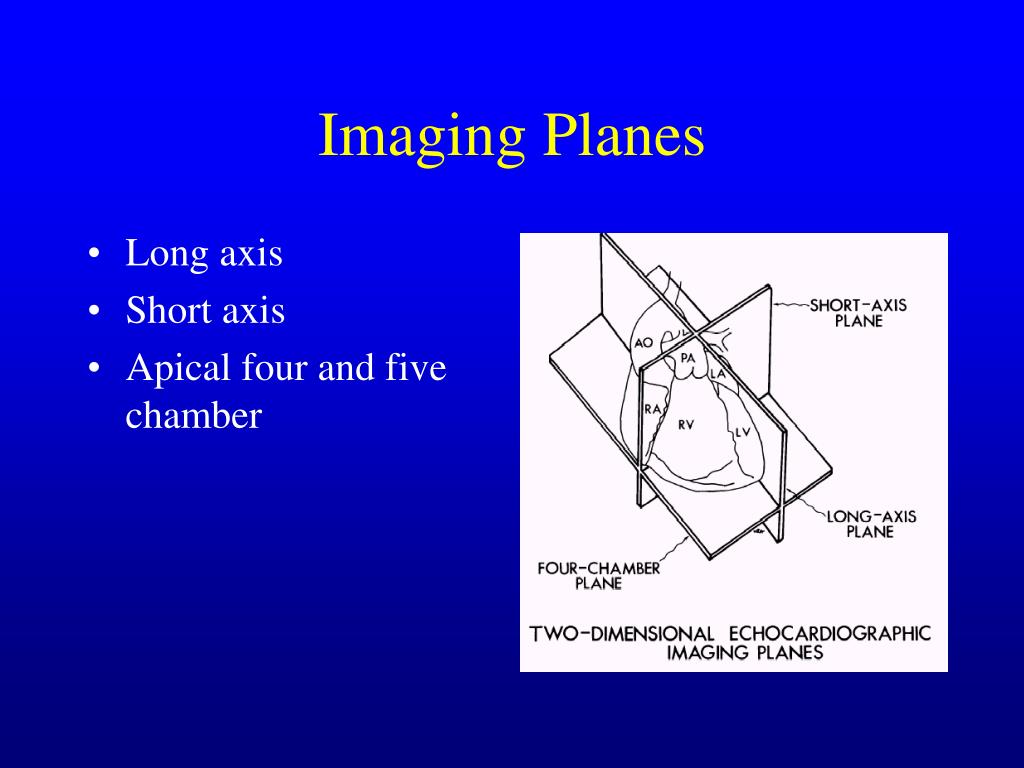 Imaging Planes

• Long axis
• Short axis
• Apical four and five chamber

SHORT-AXIS PLANE

AO

PA

LA

RA

RV

LV

LONG-AXIS PLANE

FOUR-CHAMBER PLANE

TWO-DIMENSIONAL ECHOCARDIOGRAPHIC IMAGING PLANES